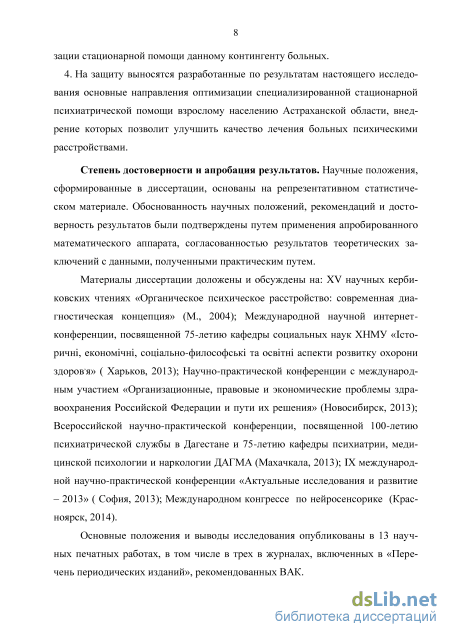 8

зации стационарной помощи данному контингенту больных.

4. На защиту выносятся разработанные по результатам настоящего исследования основные направления оптимизации специализированной стационарной психиатрической помощи взрослому населению Астраханской области, внедрение которых позволит улучшить качество лечения больных психическими расстройствами.

Степень достоверности и апробация результатов. Научные положения, сформированные в диссертации, основаны на репрезентативном статистическом материале. Обоснованность научных положений, рекомендаций и достоверность результатов были подтверждены путем применения апробированного математического аппарата, согласованностью результатов теоретических заключений с данными, полученными практическим путем.

Материалы диссертации доложены и обсуждены на: XV научных кербиковских чтениях «Органическое психическое расстройство: современная диагностическая концепция» (М., 2004); Международной научной интернет-конференции, посвященной 75-летию кафедры социальных наук ХНМУ «Історичні, економічні, соціально-философські та освітні аспекти розвитку охорони здоров'я» ( Харьков, 2013); Научно-практической конференции с международным участием «Организационные, правовые и экономические проблемы здравоохранения Российской Федерации и пути их решения» (Новосибирск, 2013); Всероссийской научно-практической конференции, посвященной 100-летию психиатрической службы в Дагестане и 75-летию кафедры психиатрии, медицинской психологии и наркологии ДАГМА (Махачкала, 2013); IX международной научно-практической конференции «Актуальные исследования и развитие – 2013» ( София, 2013); Международном конгрессе по нейросенсорике (Красноярск, 2014).

Основные положения и выводы исследования опубликованы в 13 научных печатных работах, в том числе в трех в журналах, включенных в «Перечень периодических изданий», рекомендованных ВАК.

dsLib.net
библиотека диссертаций